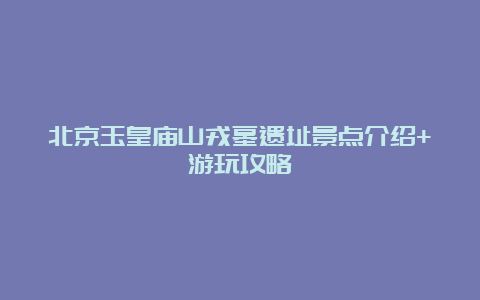 北京玉皇庙山戎墓遗址景点介绍+游玩攻略